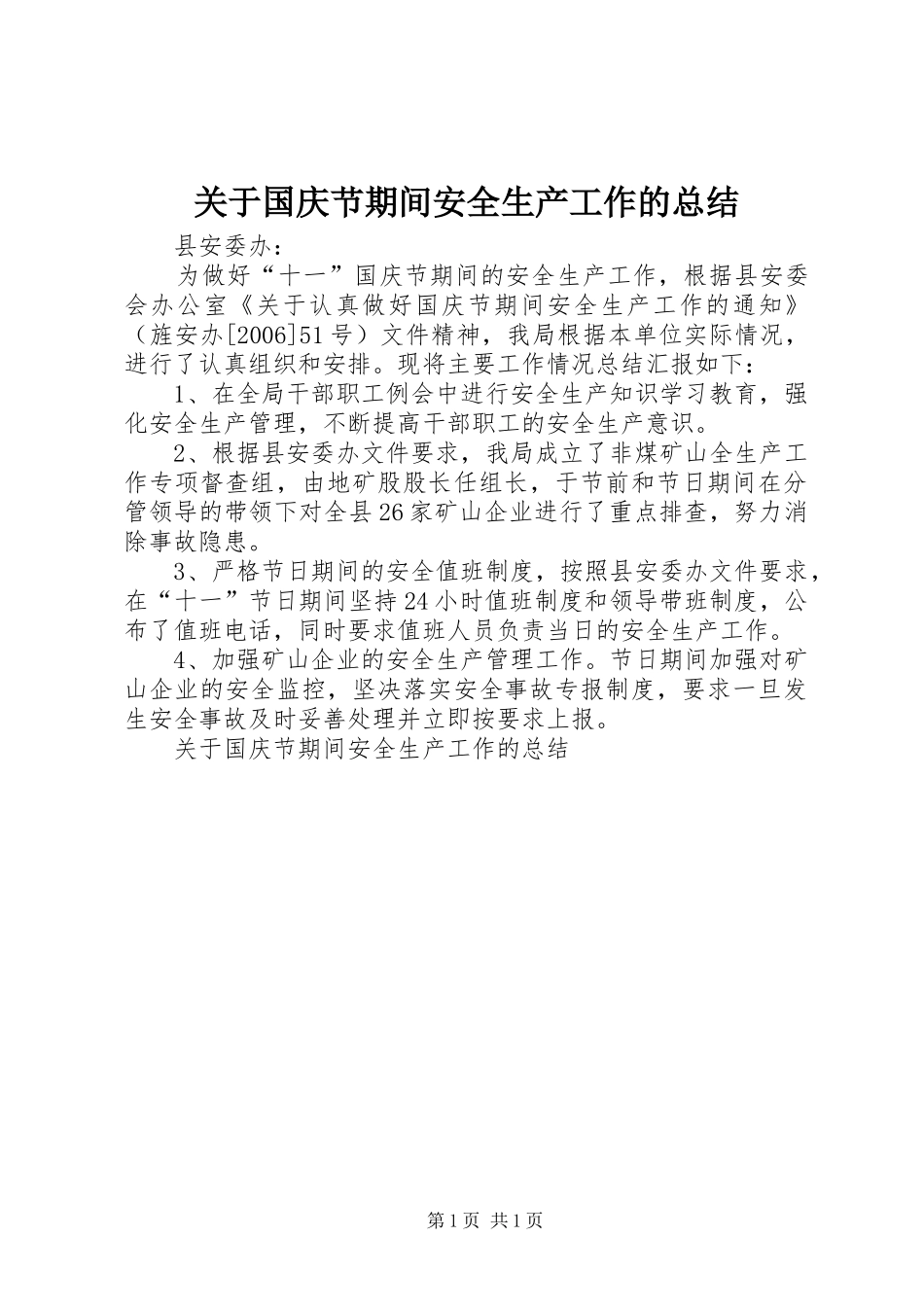 关于国庆节期间安全生产工作的总结

县安委办：

为做好“十一”国庆节期间的安全生产工作，根据县安委会办公室《关于认真做好国庆节期间安全生产工作的通知》（旌安办[2006]51号）文件精神，我局根据本单位实际情况，进行了认真组织和安排。现将主要工作情况总结汇报如下：

1、在全局干部职工例会中进行安全生产知识学习教育，强化安全生产管理，不断提高干部职工的安全生产意识。

2、根据县安委办文件要求，我局成立了非煤矿山全生产工作专项督查组，由地矿股股长任组长，于节前和节日期间在分管领导的带领下对全县26家矿山企业进行了重点排查，努力消除事故隐患。

3、严格节日期间的安全值班制度，按照县安委办文件要求，在“十一”节日期间坚持24小时值班制度和领导带班制度，公布了值班电话，同时要求值班人员负责当日的安全生产工作。

4、加强矿山企业的安全生产管理工作。节日期间加强对矿山企业的安全监控，坚决落实安全事故专报制度，要求一旦发生安全事故及时妥善处理并立即按要求上报。

关于国庆节期间安全生产工作的总结

第1页 共1页